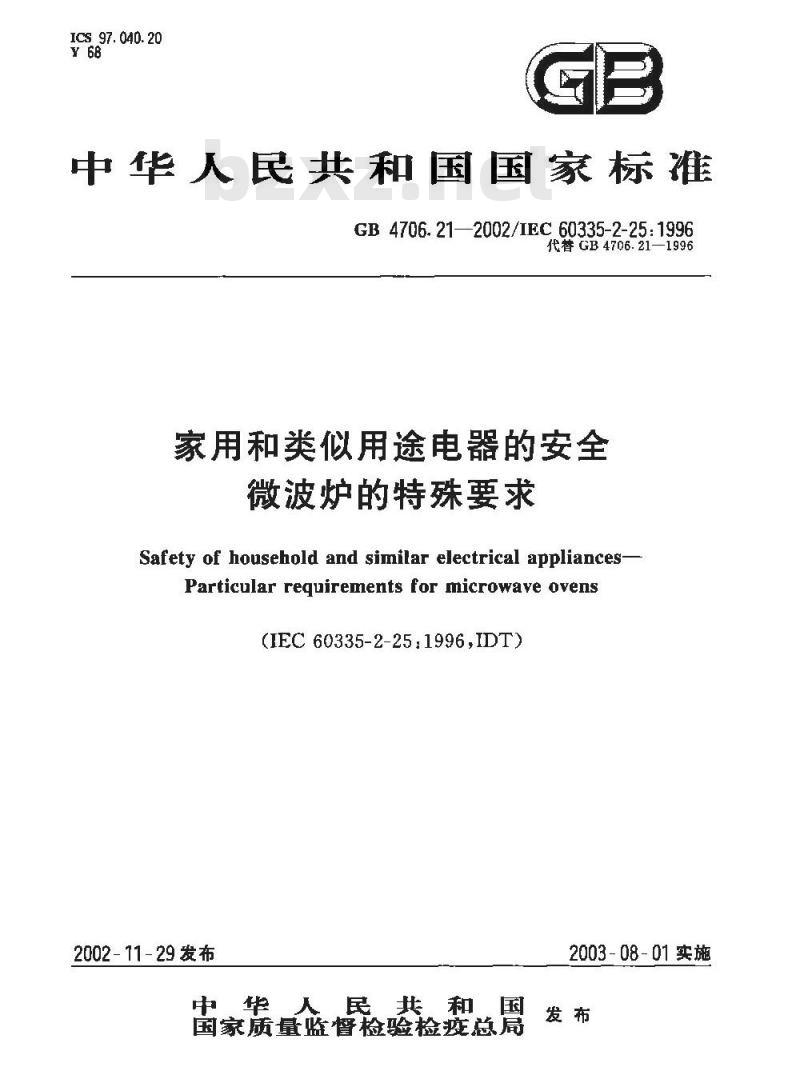 ICS 97.040.20
Y 68

GB

中华人民共和国国家标准

bzxz.net

GB 4706.21—2002/IEC 60335-2-25:1996
代替 GB 4706.21—1996

家用和类似用途电器的安全
微波炉的特殊要求

Safety of household and similar electrical appliances—
Particular requirements for microwave ovens

(IEC 60335-2-25:1996,IDT)

2002-11-29 发布

2003-08-01 实施

中华人民共和国
国家质量监督检验检疫总局
发布